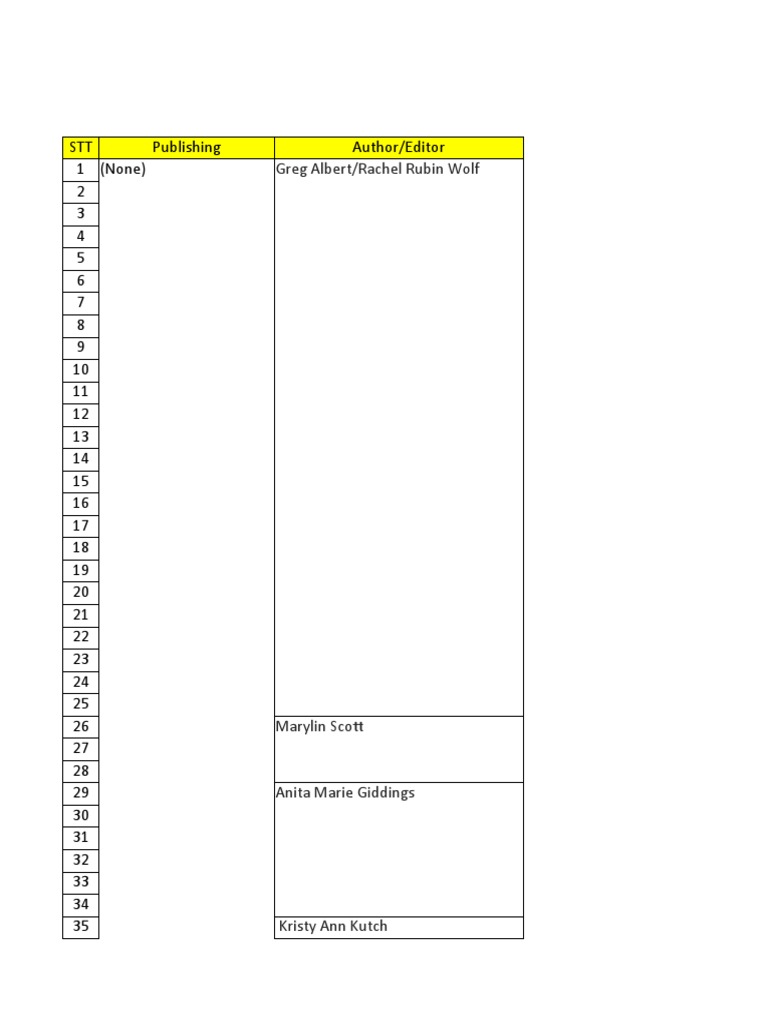 | STT | Publishing | Author/Editor |
|---|---|---|
| 1 | (None) | Greg Albert/Rachel Rubin Wolf |
| 2 | | |
| 3 | | |
| 4 | | |
| 5 | | |
| 6 | | |
| 7 | | |
| 8 | | |
| 9 | | |
| 10 | | |
| 11 | | |
| 12 | | |
| 13 | | |
| 14 | | |
| 15 | | |
| 16 | | |
| 17 | | |
| 18 | | |
| 19 | | |
| 20 | | |
| 21 | | |
| 22 | | |
| 23 | | |
| 24 | | |
| 25 | | |
| 26 | | Marylin Scott |
| 27 | | |
| 28 | | |
| 29 | | Anita Marie Giddings |
| 30 | | |
| 31 | | |
| 32 | | |
| 33 | | |
| 34 | | |
| 35 | | Kristy Ann Kutch |